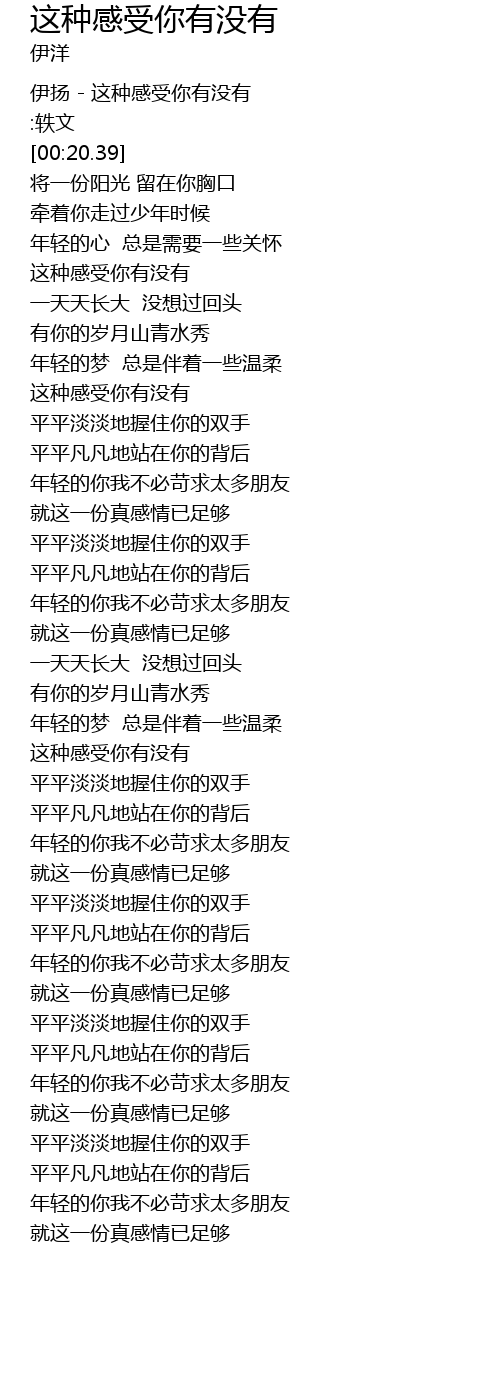 这种感受你有没有
伊洋

伊扬 - 这种感受你有没有
:轶文
[00:20.39]
将一份阳光 留在你胸口
牵着你走过少年时候
年轻的心 总是需要一些关怀
这种感受你有没有
一天天长大 没想过回头
有你的岁月山青水秀
年轻的梦 总是伴着一些温柔
这种感受你有没有
平平淡淡地握住你的双手
平平凡凡地站在你的背后
年轻的你我不必苛求太多朋友
就这一份真感情已足够
平平淡淡地握住你的双手
平平凡凡地站在你的背后
年轻的你我不必苛求太多朋友
就这一份真感情已足够
一天天长大 没想过回头
有你的岁月山青水秀
年轻的梦 总是伴着一些温柔
这种感受你有没有
平平淡淡地握住你的双手
平平凡凡地站在你的背后
年轻的你我不必苛求太多朋友
就这一份真感情已足够
平平淡淡地握住你的双手
平平凡凡地站在你的背后
年轻的你我不必苛求太多朋友
就这一份真感情已足够
平平淡淡地握住你的双手
平平凡凡地站在你的背后
年轻的你我不必苛求太多朋友
就这一份真感情已足够
平平淡淡地握住你的双手
平平凡凡地站在你的背后
年轻的你我不必苛求太多朋友
就这一份真感情已足够